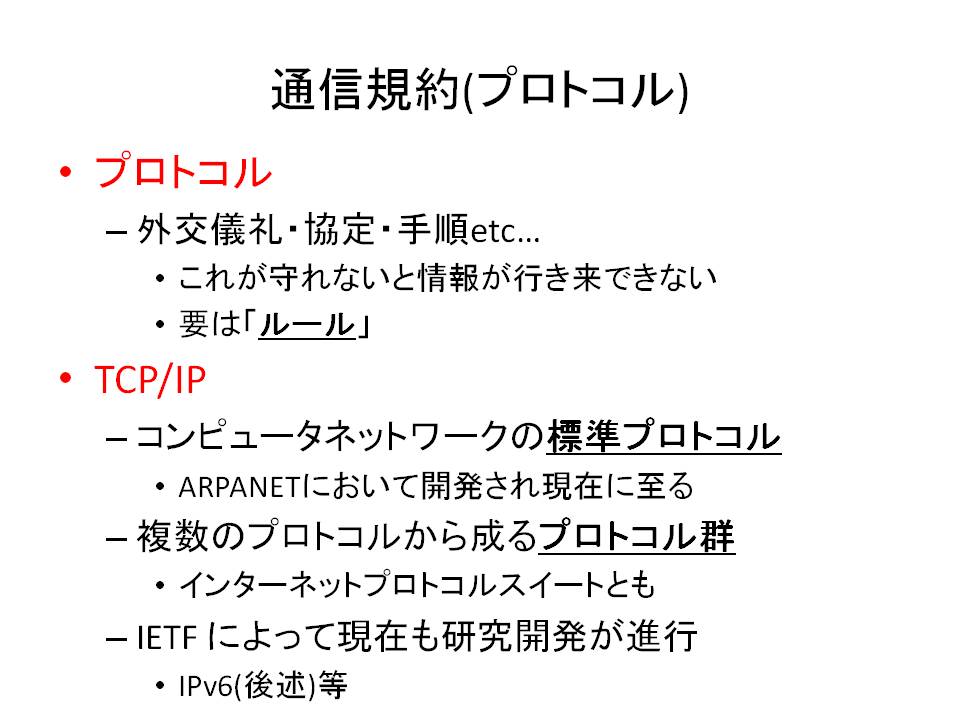 通信規約(プロトコル)

• プロトコル
– 外交儀礼・協定・手順etc…
• これが守れないと情報が行き来できない
• 要は「ルール」

• TCP/IP
– コンピュータネットワークの標準プロトコル
• ARPANETにおいて開発され現在に至る
– 複数のプロトコルから成るプロトコル群
• インターネットプロトコルスイートとも
– IETF によって現在も研究開発が進行
• IPv6(後述)等